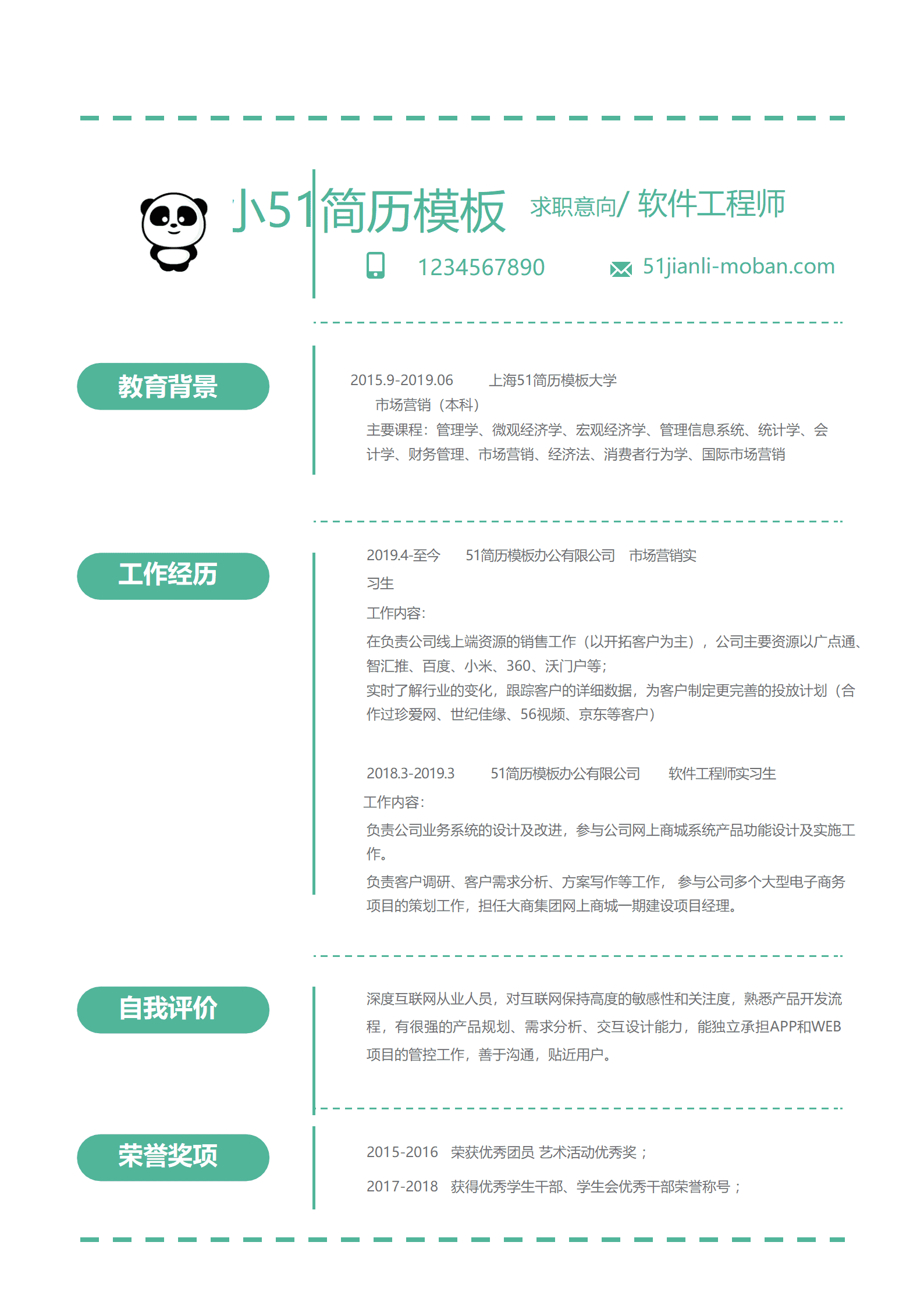 小51简历模板 求职意向/ 软件工程师

1234567890 51jianli-moban.com

教育背景

2015.9-2019.06 上海51简历模板大学

市场营销（本科）

主要课程：管理学、微观经济学、宏观经济学、管理信息系统、统计学、会计学、财务管理、市场营销、经济法、消费者行为学、国际市场营销

工作经历

2019.4-至今 51简历模板办公有限公司 市场营销实习生

工作内容：

在负责公司线上端资源的销售工作（以开拓客户为主），公司主要资源以广点通、智汇推、百度、小米、360、沃门户等；

实时了解行业的变化，跟踪客户的详细数据，为客户制定更完善的投放计划（合作过珍爱网、世纪佳缘、56视频、京东等客户）

2018.3-2019.3 51简历模板办公有限公司 软件工程师实习生

工作内容：

负责公司业务系统的设计及改进，参与公司网上商城系统产品功能设计及实施工作。

负责客户调研、客户需求分析、方案写作等工作， 参与公司多个大型电子商务项目的策划工作，担任大商集团网上商城一期建设项目经理。

自我评价

深度互联网从业人员，对互联网保持高度的敏感性和关注度，熟悉产品开发流程，有很强的产品规划、需求分析、交互设计能力，能独立承担APP和WEB项目的管控工作，善于沟通，贴近用户。

荣誉奖项

2015-2016 荣获优秀团员 艺术活动优秀奖；

2017-2018 获得优秀学生干部、学生会优秀干部荣誉称号；